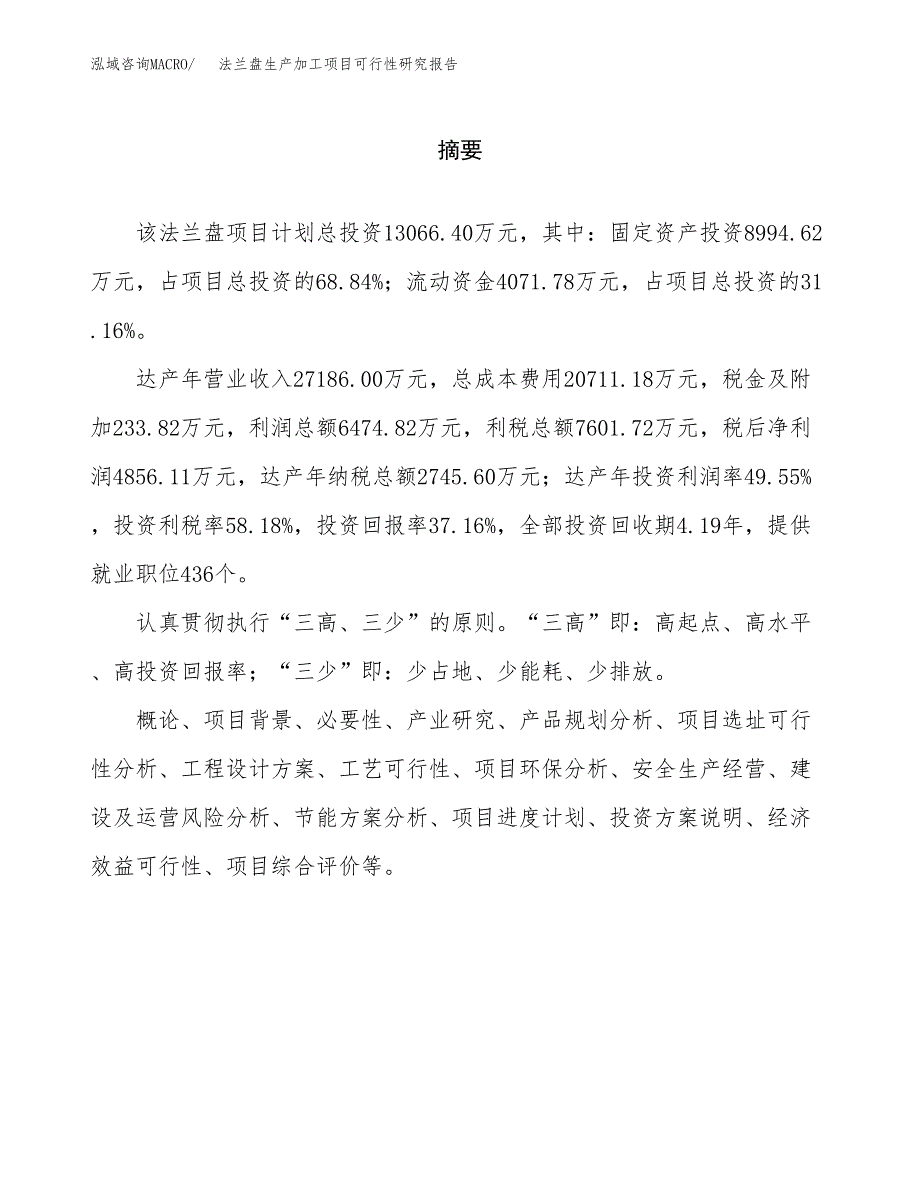 泓域咨询MACRO/ 法兰盘生产加工项目可行性研究报告

摘要

该法兰盘项目计划总投资13066.40万元，其中：固定资产投资8994.62万元，占项目总投资的68.84%；流动资金4071.78万元，占项目总投资的31.16%。

达产年营业收入27186.00万元，总成本费用20711.18万元，税金及附加233.82万元，利润总额6474.82万元，利税总额7601.72万元，税后净利润4856.11万元，达产年纳税总额2745.60万元；达产年投资利润率49.55%，投资利税率58.18%，投资回报率37.16%，全部投资回收期4.19年，提供就业职位436个。

认真贯彻执行“三高、三少”的原则。“三高”即：高起点、高水平、高投资回报率；“三少”即：少占地、少能耗、少排放。

概论、项目背景、必要性、产业研究、产品规划分析、项目选址可行性分析、工程设计方案、工艺可行性、项目环保分析、安全生产经营、建设及运营风险分析、节能方案分析、项目进度计划、投资方案说明、经济效益可行性、项目综合评价等。